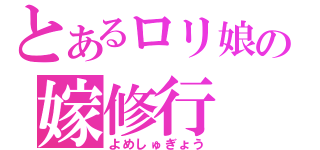 とあるロリ娘の
嫁修行
よめしゅぎょう